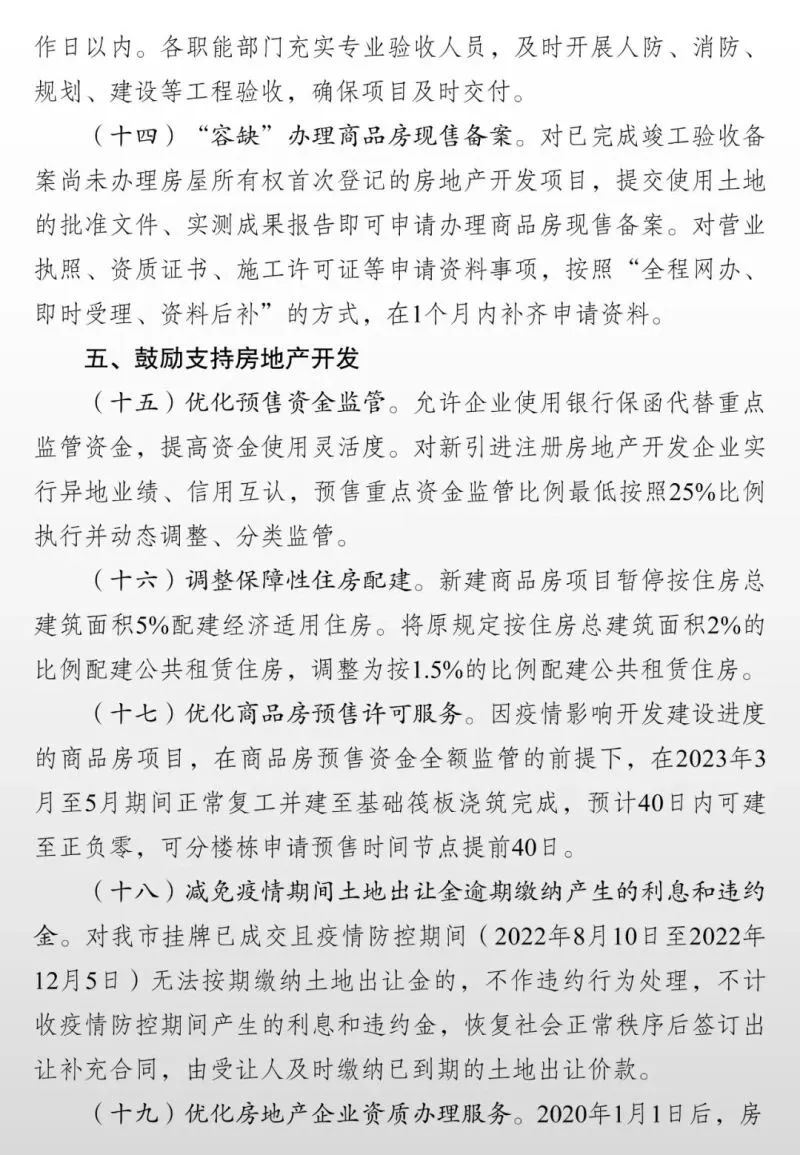 作日以内。各职能部门充实专业验收人员，及时开展人防、消防、规划、建设等工程验收，确保项目及时交付。

（十四）“容缺”办理商品房现售备案。对已完成竣工验收备案尚未办理房屋所有权首次登记的房地产开发项目，提交使用土地的批准文件、实测成果报告即可申请办理商品房现售备案。对营业执照、资质证书、施工许可证等申请资料事项，按照“全程网办、即时受理、资料后补”的方式，在1个月内补齐申请资料。

五、鼓励支持房地产开发

（十五）优化预售资金监管。允许企业使用银行保函代替重点监管资金，提高资金使用灵活度。对新引进注册房地产开发企业实行异地业绩、信用互认，预售重点资金监管比例最低按照25%比例执行并动态调整、分类监管。

（十六）调整保障性住房配建。新建商品房项目暂停按住房总建筑面积5%配建经济适用住房。将原规定按住房总建筑面积2%的比例配建公共租赁住房，调整为按1.5%的比例配建公共租赁住房。

（十七）优化商品房预售许可服务。因疫情影响开发建设进度的商品房项目，在商品房预售资金全额监管的前提下，在2023年3月至5月期间正常复工并建至基础筏板浇筑完成，预计40日内可建至正负零，可分楼栋申请预售时间节点提前40日。

（十八）减免疫情期间土地出让金逾期缴纳产生的利息和违约金。对我市挂牌已成交且疫情防控期间（2022年8月10日至2022年12月5日）无法按期缴纳土地出让金的，不作违约行为处理，不计收疫情防控期间产生的利息和违约金，恢复社会正常秩序后签订出让补充合同，由受让人及时缴纳已到期的土地出让价款。

（十九）优化房地产企业资质办理服务。2020年1月1日后，房